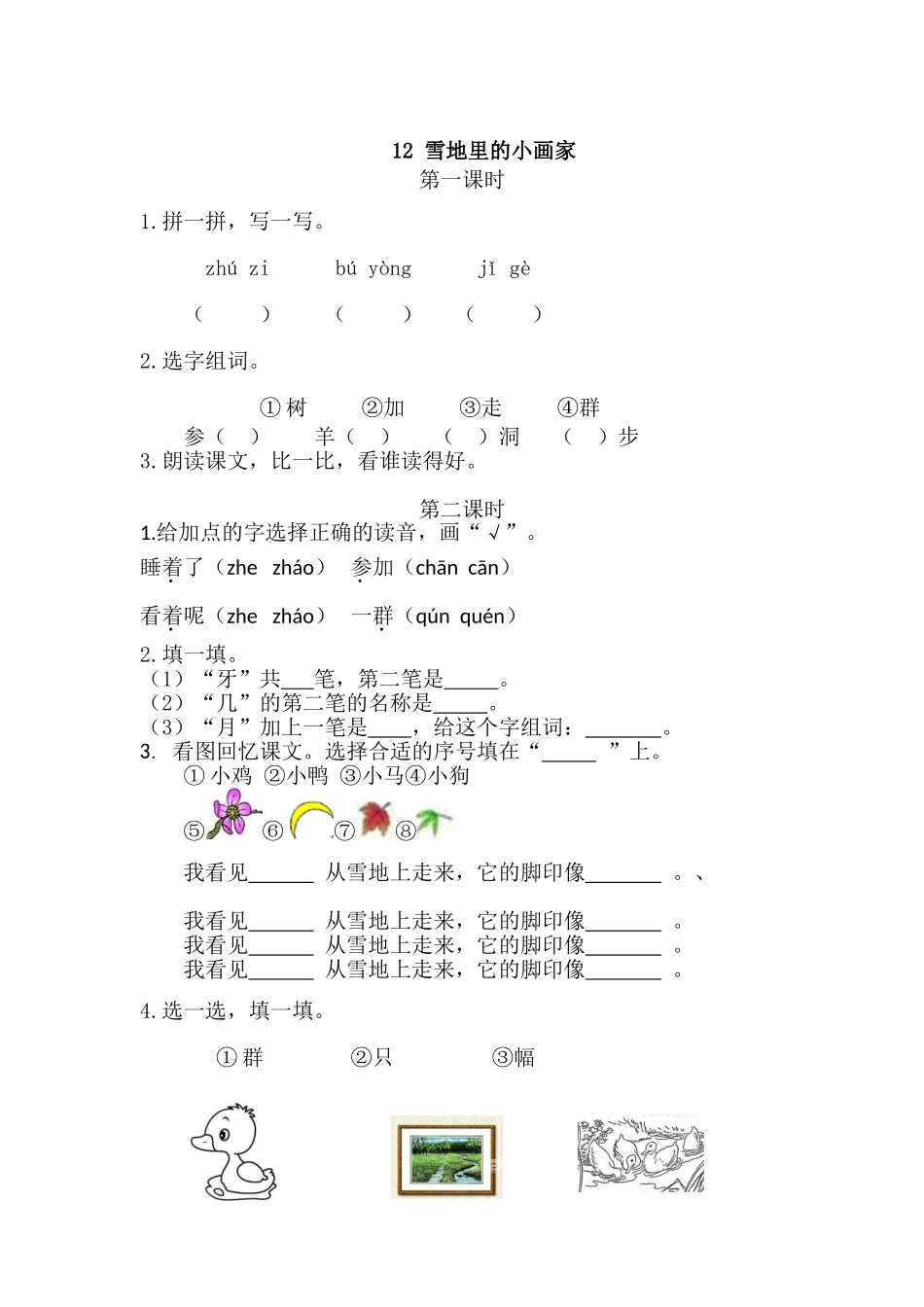 12 雪地里的小画家
第一课时

1.拼一拼，写一写。

zhú zi　　bú yòng　　jǐ gè

（　　）　（　　）　（　　）

2.选字组词。

①树　②加　③走　④群
参（　）　羊（　）　（　）洞　（　）步
3.朗读课文，比一比，看谁读得好。

第二课时
1.给加点的字选择正确的读音，画“√”。
睡着了（zhe zháo）　参加（chān cān）

看着呢（zhe zháo）　一群（qún quén）

2.填一填。
（1）“牙”共___笔，第二笔是_____。
（2）“几”的第二笔的名称是_____。
（3）“月”加上一笔是____，给这个字组词：_______。
3. 看图回忆课文。选择合适的序号填在“_____ ”上。
①小鸡 ②小鸭 ③小马④小狗
⑤　⑥　⑦　⑧

我看见______ 从雪地上走来，它的脚印像_______ 。、

我看见______ 从雪地上走来，它的脚印像_______ 。
我看见______ 从雪地上走来，它的脚印像_______ 。
我看见______ 从雪地上走来，它的脚印像_______ 。

4.选一选，填一填。

①群　②只　③幅